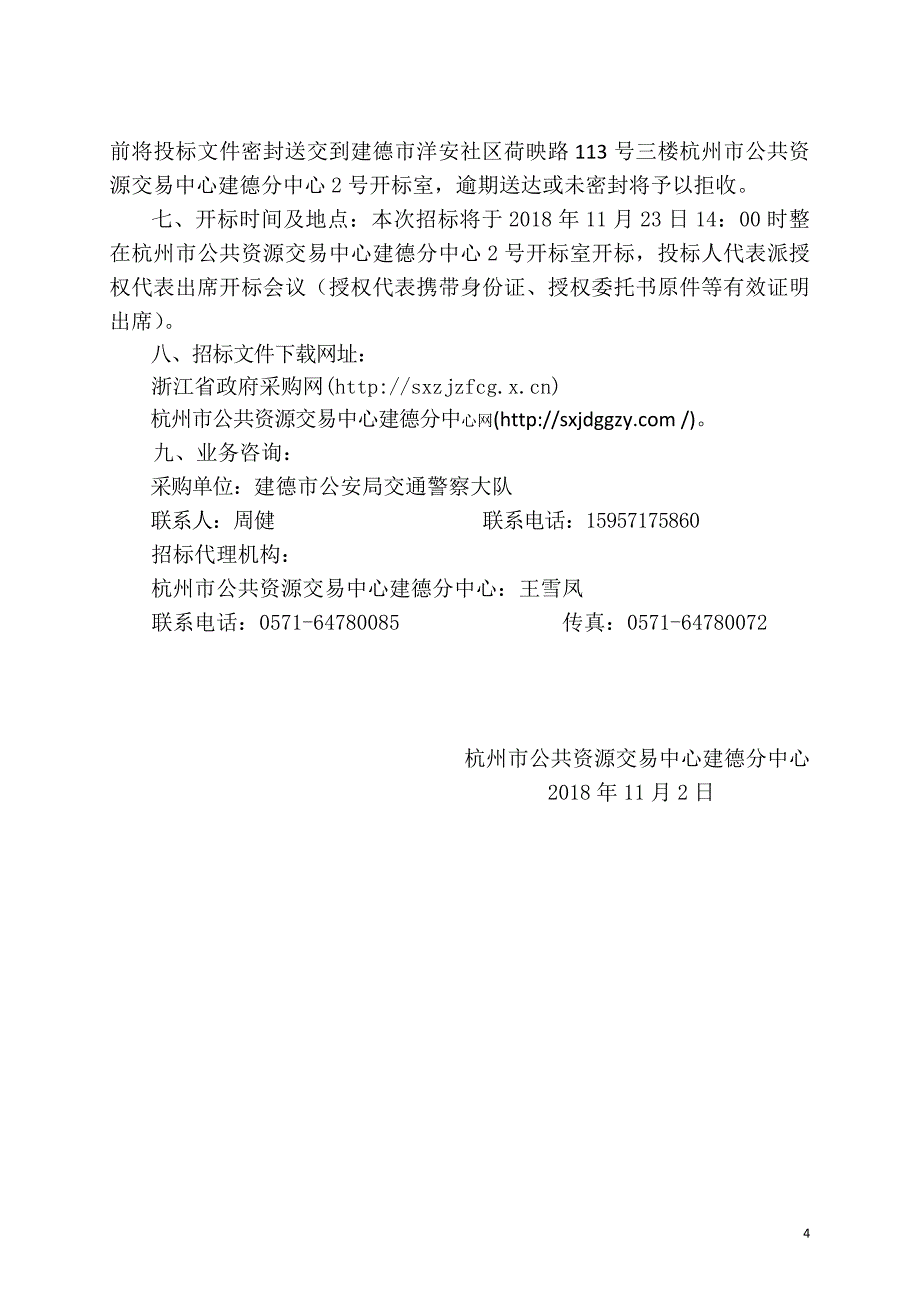 前将投标文件密封送交到建德市洋安社区荷映路 113 号三楼杭州市公共资源交易中心建德分中心 2 号开标室，逾期送达或未密封将予以拒收。

七、开标时间及地点：本次招标将于 2018 年 11 月 23 日 14：00 时整在杭州市公共资源交易中心建德分中心 2 号开标室开标，投标人代表派授权代表出席开标会议（授权代表携带身份证、授权委托书原件等有效证明出席）。

八、招标文件下载网址：

浙江省政府采购网(http://sxzjzfcg.x.cn)

杭州市公共资源交易中心建德分中心网(http://sxjdggzy.com /)。

九、业务咨询：

采购单位：建德市公安局交通警察大队

联系人：周健　　　　　　　　联系电话：15957175860

招标代理机构：

杭州市公共资源交易中心建德分中心：王雪凤

联系电话：0571-64780085　　　　　　传真：0571-64780072

杭州市公共资源交易中心建德分中心
2018 年 11 月 2 日

4